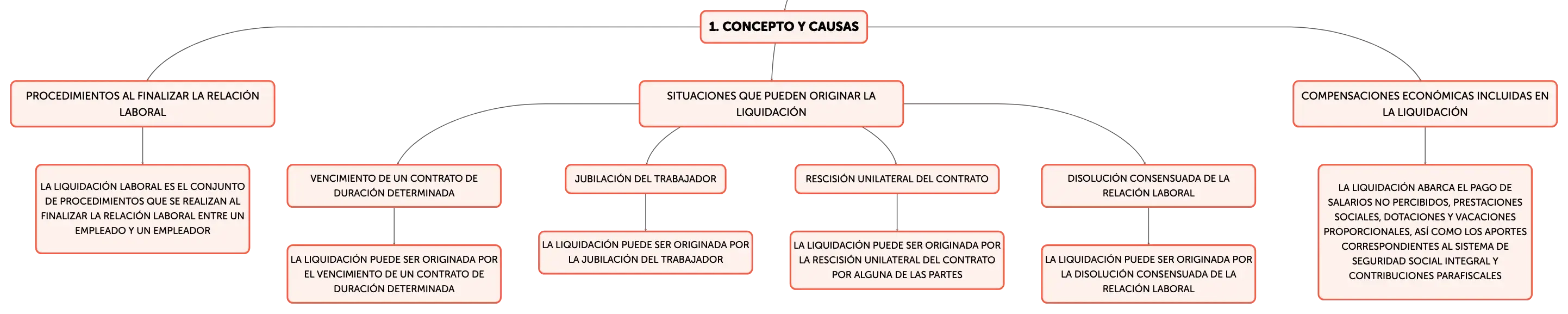 1. CONCEPTO Y CAUSAS

PROCEDIMIENTOS AL FINALIZAR LA RELACIÓN LABORAL

LA LIQUIDACIÓN LABORAL ES EL CONJUNTO DE PROCEDIMIENTOS QUE SE REALIZAN AL FINALIZAR LA RELACIÓN LABORAL ENTRE UN EMPLEADO Y UN EMPLEADOR

SITUACIONES QUE PUEDEN ORIGINAR LA LIQUIDACIÓN

VENCIMIENTO DE UN CONTRATO DE DURACIÓN DETERMINADA

LA LIQUIDACIÓN PUEDE SER ORIGINADA POR EL VENCIMIENTO DE UN CONTRATO DE DURACIÓN DETERMINADA

JUBILACIÓN DEL TRABAJADOR

LA LIQUIDACIÓN PUEDE SER ORIGINADA POR LA JUBILACIÓN DEL TRABAJADOR

RESCISIÓN UNILATERAL DEL CONTRATO

LA LIQUIDACIÓN PUEDE SER ORIGINADA POR LA RESCISIÓN UNILATERAL DEL CONTRATO POR ALGUNA DE LAS PARTES

DISOLUCIÓN CONSENSUADA DE LA RELACIÓN LABORAL

LA LIQUIDACIÓN PUEDE SER ORIGINADA POR LA DISOLUCIÓN CONSENSUADA DE LA RELACIÓN LABORAL

COMPENSACIONES ECONÓMICAS INCLUIDAS EN LA LIQUIDACIÓN

LA LIQUIDACIÓN ABARCA EL PAGO DE SALARIOS NO PERCIBIDOS, PRESTACIONES SOCIALES, DOTACIONES Y VACACIONES PROPORCIONALES, ASÍ COMO LOS APORTES CORRESPONDIENTES AL SISTEMA DE SEGURIDAD SOCIAL INTEGRAL Y CONTRIBUCIONES PARAFISCALES